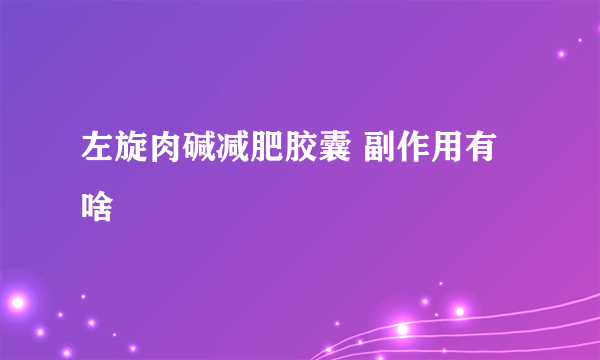 左旋肉碱减肥胶囊 副作用有啥